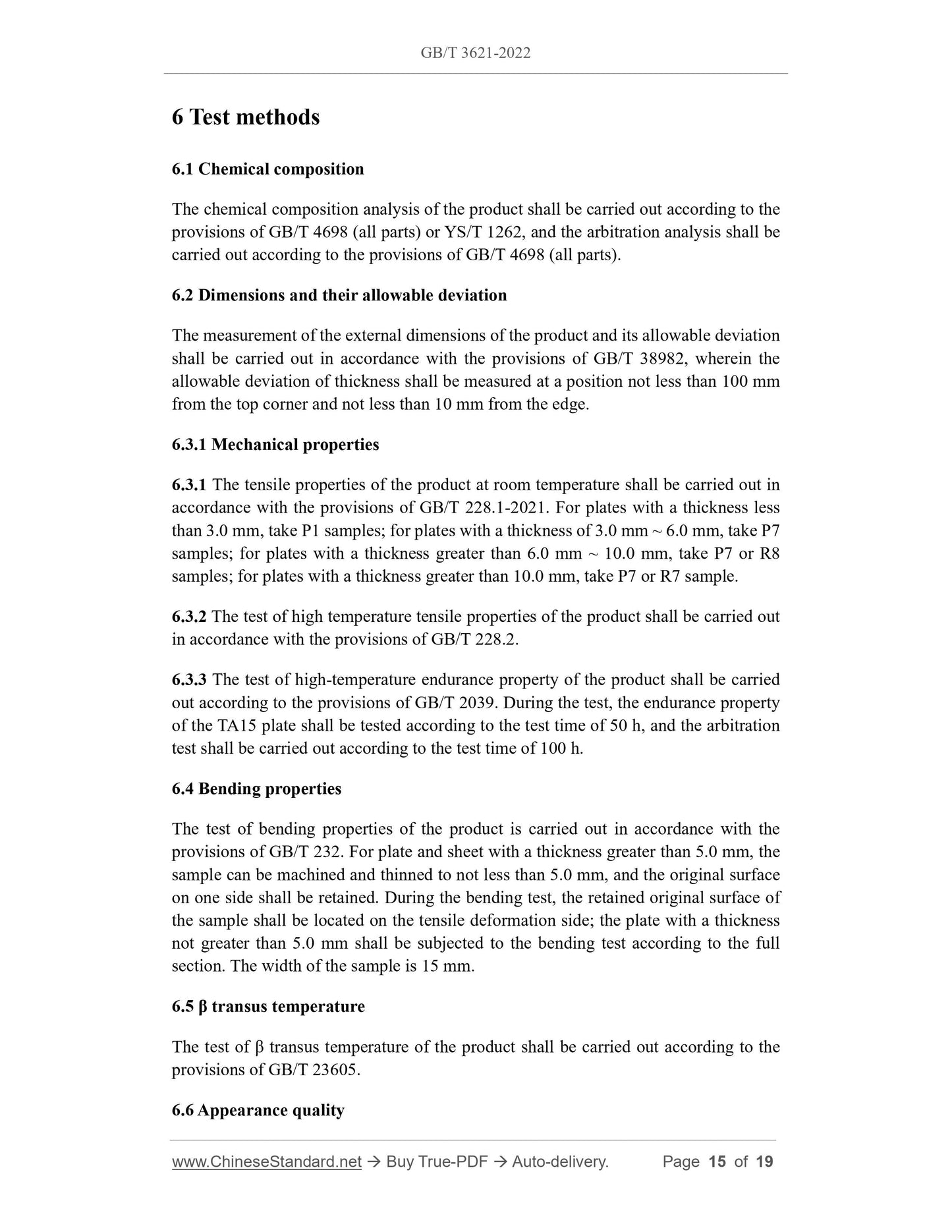 GB/T 3621-2022

6 Test methods

6.1 Chemical composition

The chemical composition analysis of the product shall be carried out according to the provisions of GB/T 4698 (all parts) or YS/T 1262, and the arbitration analysis shall be carried out according to the provisions of GB/T 4698 (all parts).

6.2 Dimensions and their allowable deviation

The measurement of the external dimensions of the product and its allowable deviation shall be carried out in accordance with the provisions of GB/T 38982, wherein the allowable deviation of thickness shall be measured at a position not less than 100 mm from the top corner and not less than 10 mm from the edge.

6.3.1 Mechanical properties

6.3.1 The tensile properties of the product at room temperature shall be carried out in accordance with the provisions of GB/T 228.1-2021. For plates with a thickness less than 3.0 mm, take P1 samples; for plates with a thickness of 3.0 mm ~ 6.0 mm, take P7 samples; for plates with a thickness greater than 6.0 mm ~ 10.0 mm, take P7 or R8 samples; for plates with a thickness greater than 10.0 mm, take P7 or R7 sample.

6.3.2 The test of high temperature tensile properties of the product shall be carried out in accordance with the provisions of GB/T 228.2.

6.3.3 The test of high-temperature endurance property of the product shall be carried out according to the provisions of GB/T 2039. During the test, the endurance property of the TA15 plate shall be tested according to the test time of 50 h, and the arbitration test shall be carried out according to the test time of 100 h.

6.4 Bending properties

The test of bending properties of the product is carried out in accordance with the provisions of GB/T 232. For plate and sheet with a thickness greater than 5.0 mm, the sample can be machined and thinned to not less than 5.0 mm, and the original surface on one side shall be retained. During the bending test, the retained original surface of the sample shall be located on the tensile deformation side; the plate with a thickness not greater than 5.0 mm shall be subjected to the bending test according to the full section. The width of the sample is 15 mm.

6.5 β transus temperature

The test of β transus temperature of the product shall be carried out according to the provisions of GB/T 23605.

6.6 Appearance quality

www.ChineseStandard.net → Buy True-PDF → Auto-delivery. Page 15 of 19